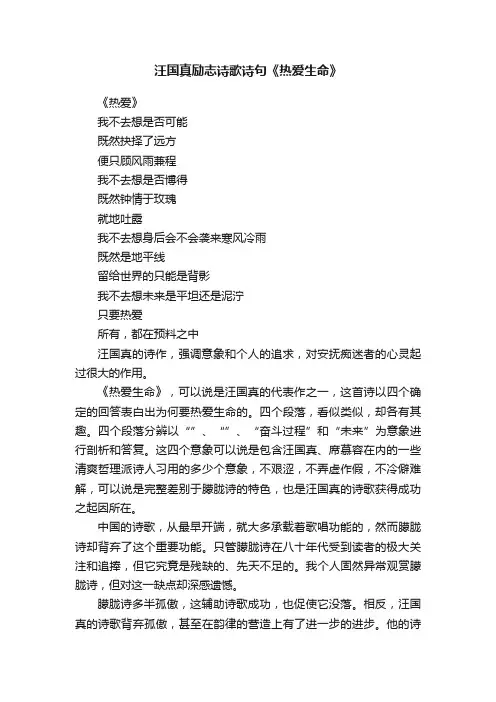 汪国真励志诗歌诗句《热爱生命》

《热爱》

我不去想是否可能

既然抉择了远方

便只顾风雨兼程

我不去想是否博得

既然钟情于玫瑰

就地吐露

我不去想身后会不会袭来寒风冷雨

既然是地平线

留给世界的只能是背影

我不去想未来是平坦还是泥泞

只要热爱

所有，都在预料之中

汪国真的诗作，强调意象和个人的追求，对安抚痴迷者的心灵起过很大的作用。

《热爱生命》，可以说是汪国真的代表作之一，这首诗以四个确定的回答表白出为何要热爱生命的。四个段落，看似类似，却各有其趣。四个段落分辨以“”、“”、“奋斗过程”和“未来”为意象进行剖析和答复。这四个意象可以说是包含汪国真、席慕容在内的一些清爽哲理派诗人习用的多少个意象，不艰涩，不弄虚作假，不冷僻难解，可以说是完整差别于朦胧诗的特色，也是汪国真的诗歌获得成功之起因所在。

中国的诗歌，从最早开端，就大多承载着歌唱功能的，然而朦胧诗却背弃了这个重要功能。只管朦胧诗在八十年代受到读者的极大关注和追捧，但它究竟是残缺的、先天不足的。我个人固然异常观赏朦胧诗，但对这一缺点却深感遗憾。

朦胧诗多半孤傲，这辅助诗歌成功，也促使它没落。相反，汪国真的诗歌背弃孤傲，甚至在韵律的营造上有了进一步的进步。他的诗